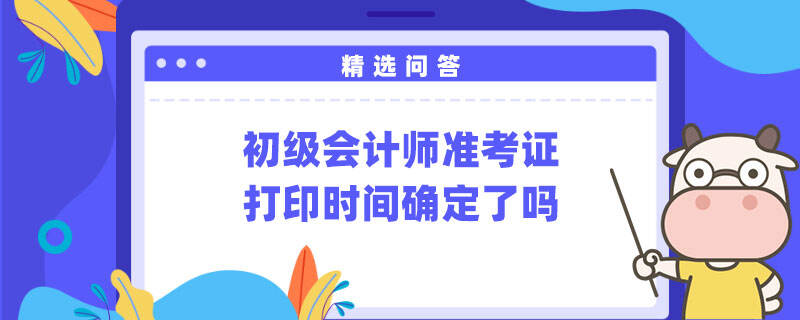 精选问答

初级会计师准考证打印时间确定了吗